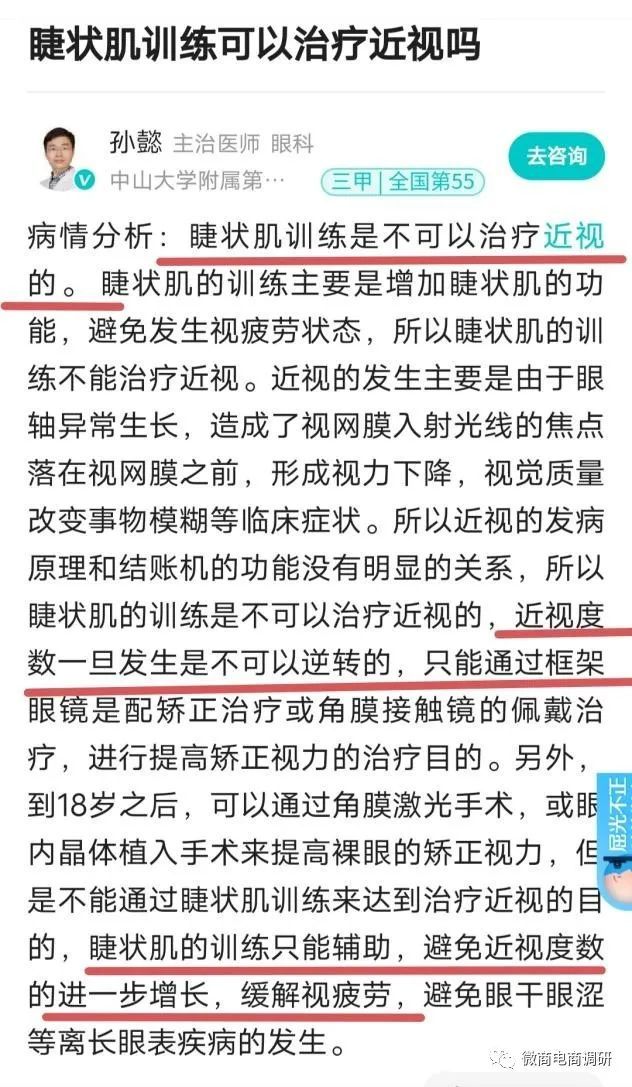 睫状肌训练可以治疗近视吗

孙懿 主治医师 眼科
中山大学附属第…
三甲 | 全国第55
去咨询

病情分析：睫状肌训练是不可以治疗近视的。睫状肌的训练主要是增加睫状肌的功能，避免发生视疲劳状态，所以睫状肌的训练不能治疗近视。近视的发生主要是由于眼轴异常生长，造成了视网膜入射光线的焦点落在视网膜之前，形成视力下降，视觉质量改变事物模糊等临床症状。所以近视的发病原理和结账机的功能没有明显的关系，所以睫状肌的训练是不可以治疗近视的，近视度数一旦发生是不可以逆转的，只能通过框架眼镜是配矫正治疗或角膜接触镜的佩戴治疗，进行提高矫正视力的治疗目的。另外，到18岁之后，可以通过角膜激光手术，或眼内晶体植入手术来提高裸眼的矫正视力，但是不能通过睫状肌训练来达到治疗近视的目的，睫状肌的训练只能辅助，避免近视度数的进一步增长，缓解视疲劳，避免眼干眼涩等离长眼表疾病的发生。

屈光不正

微商电商调研